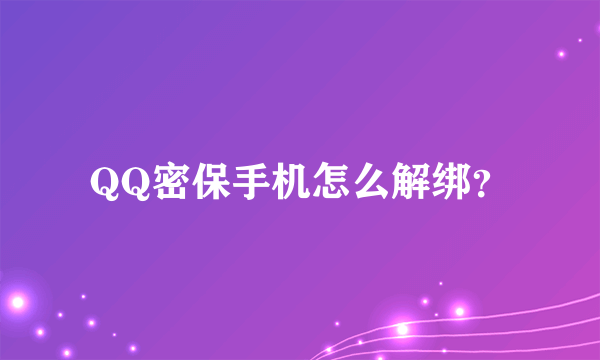 QQ密保手机怎么解绑?